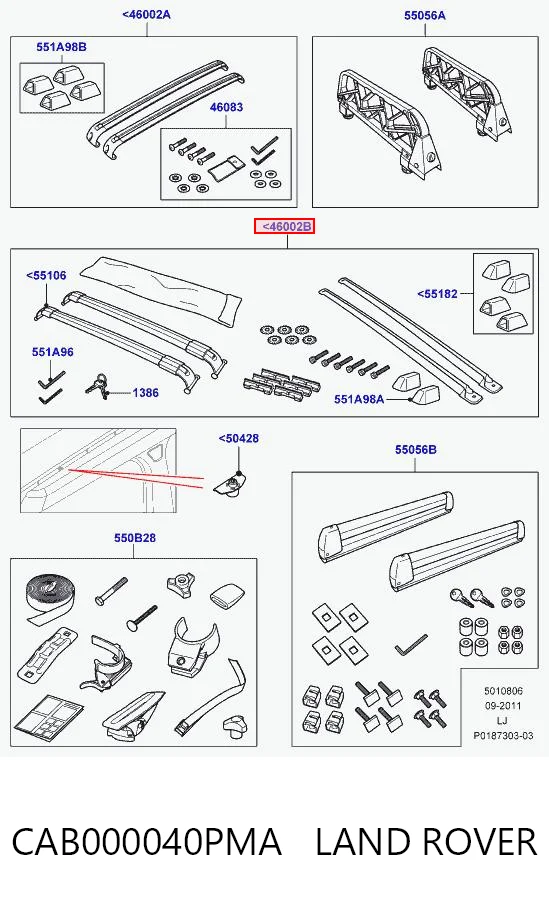 <46002A

55056A

551A98B

46083

<46002B

<55106

<55182

551A96

1386

551A98A

<50428

55056B

550B28

5010806
09-2011
LJ
P0187303-03

CAB000040PMA LAND ROVER